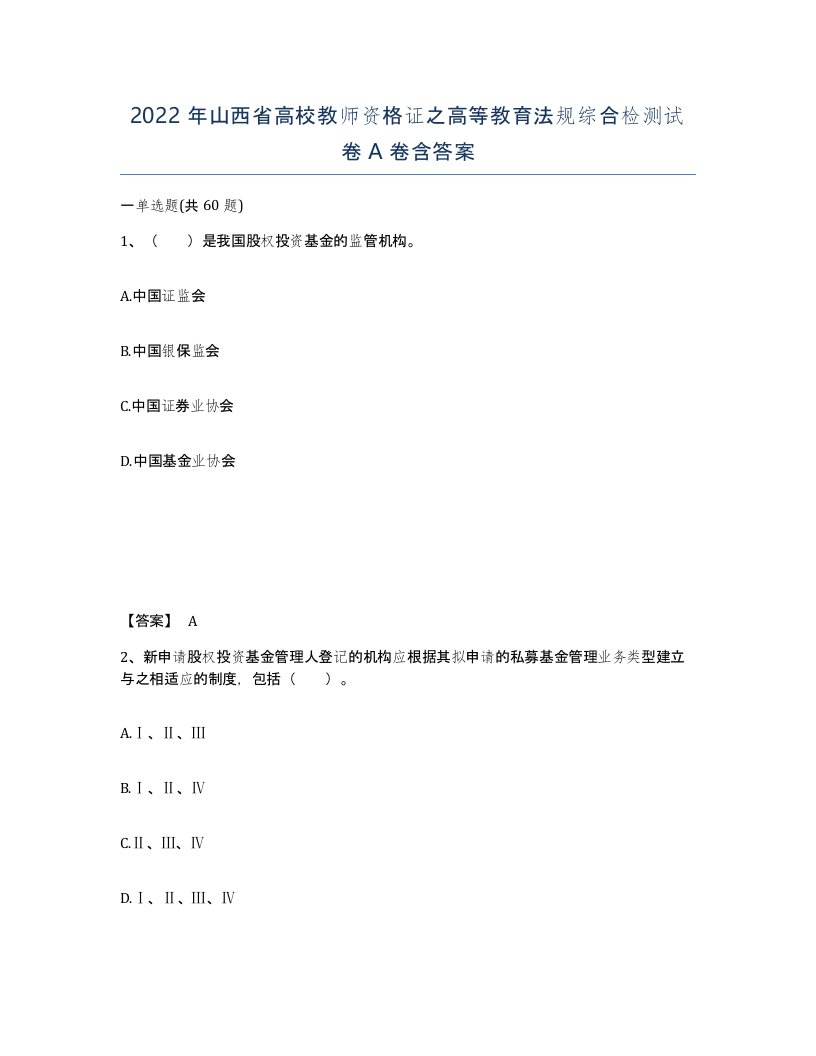 2022 年山西省高校教师资格证之高等教育法规综合检测试卷 A 卷含答案

一单选题(共 60 题)

1、（　　）是我国股权投资基金的监管机构。

A.中国证监会

B.中国银保监会

C.中国证券业协会

D.中国基金业协会

【答案】 A

2、新申请股权投资基金管理人登记的机构应根据其拟申请的私募基金管理业务类型建立与之相适应的制度，包括（　　）。

A.Ⅰ、Ⅱ、Ⅲ

B.Ⅰ、Ⅱ、Ⅳ

C.Ⅱ、Ⅲ、Ⅳ

D.Ⅰ、Ⅱ、Ⅲ、Ⅳ